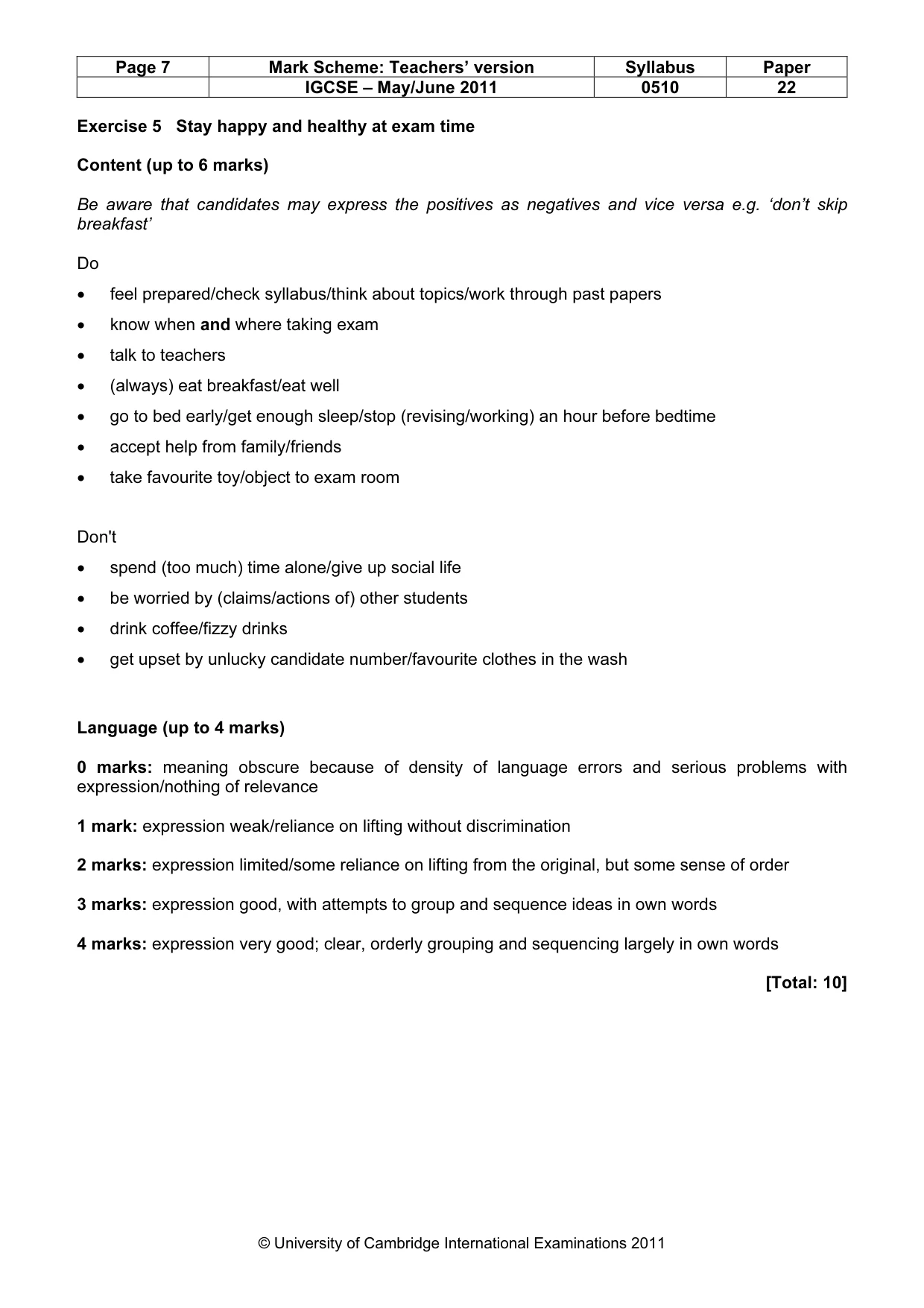 | Page 7 | Mark Scheme: Teachers' version | Syllabus | Paper |
|---|---|---|---|
| | IGCSE – May/June 2011 | 0510 | 22 |

Exercise 5 Stay happy and healthy at exam time

Content (up to 6 marks)

Be aware that candidates may express the positives as negatives and vice versa e.g. 'don't skip breakfast'

Do

• feel prepared/check syllabus/think about topics/work through past papers
• know when and where taking exam
• talk to teachers
• (always) eat breakfast/eat well
• go to bed early/get enough sleep/stop (revising/working) an hour before bedtime
• accept help from family/friends
• take favourite toy/object to exam room

Don't

• spend (too much) time alone/give up social life
• be worried by (claims/actions of) other students
• drink coffee/fizzy drinks
• get upset by unlucky candidate number/favourite clothes in the wash

Language (up to 4 marks)

0 marks: meaning obscure because of density of language errors and serious problems with expression/nothing of relevance

1 mark: expression weak/reliance on lifting without discrimination

2 marks: expression limited/some reliance on lifting from the original, but some sense of order

3 marks: expression good, with attempts to group and sequence ideas in own words

4 marks: expression very good; clear, orderly grouping and sequencing largely in own words

[Total: 10]

© University of Cambridge International Examinations 2011